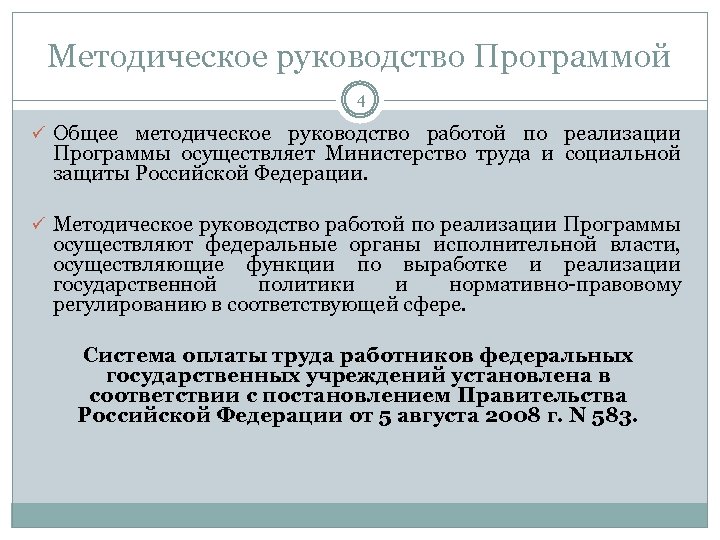 Методическое руководство Программой

4

✓ Общее методическое руководство работой по реализации Программы осуществляет Министерство труда и социальной защиты Российской Федерации.

✓ Методическое руководство работой по реализации Программы осуществляют федеральные органы исполнительной власти, осуществляющие функции по выработке и реализации государственной политики и нормативно-правовому регулированию в соответствующей сфере.

Система оплаты труда работников федеральных государственных учреждений установлена в соответствии с постановлением Правительства Российской Федерации от 5 августа 2008 г. N 583.